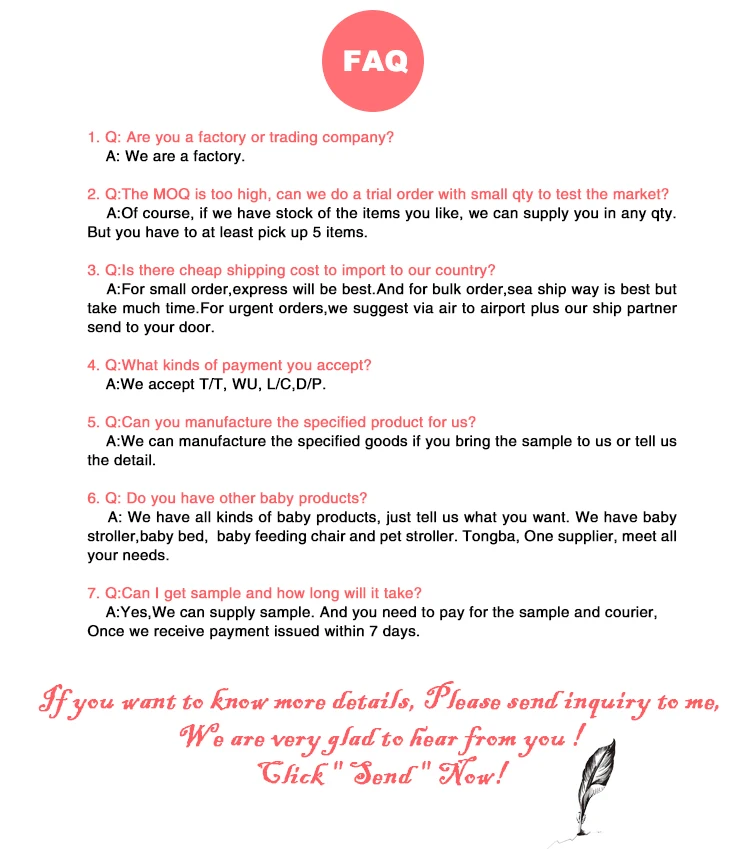 FAQ

1. Q: Are you a factory or trading company?
A: We are a factory.

2. Q:The MOQ is too high, can we do a trial order with small qty to test the market?
A:Of course, if we have stock of the items you like, we can supply you in any qty. But you have to at least pick up 5 items.

3. Q:Is there cheap shipping cost to import to our country?
A:For small order,express will be best.And for bulk order,sea ship way is best but take much time.For urgent orders,we suggest via air to airport plus our ship partner send to your door.

4. Q:What kinds of payment you accept?
A:We accept T/T, WU, L/C,D/P.

5. Q:Can you manufacture the specified product for us?
A:We can manufacture the specified goods if you bring the sample to us or tell us the detail.

6. Q: Do you have other baby products?
A: We have all kinds of baby products, just tell us what you want. We have baby stroller,baby bed, baby feeding chair and pet stroller. Tongba, One supplier, meet all your needs.

7. Q:Can I get sample and how long will it take?
A:Yes,We can supply sample. And you need to pay for the sample and courier, Once we receive payment issued within 7 days.

If you want to know more details, Please send inquiry to me,
We are very glad to hear from you !
Click " Send " Now!